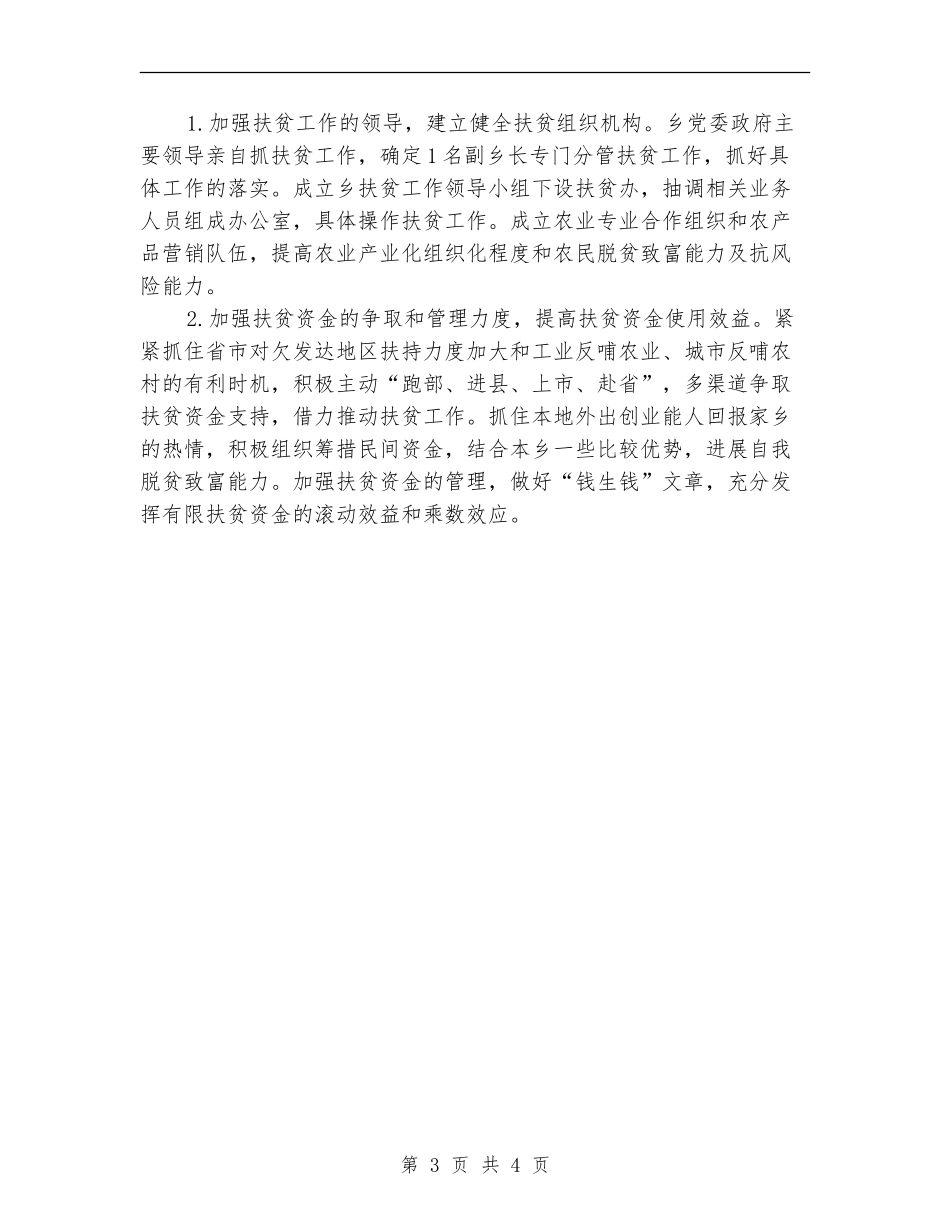 1. 加强扶贫工作的领导，建立健全扶贫组织机构。乡党委政府主要领导亲自抓扶贫工作，确定1名副乡长专门分管扶贫工作，抓好具体工作的落实。成立乡扶贫工作领导小组下设扶贫办，抽调相关业务人员组成办公室，具体操作扶贫工作。成立农业专业合作组织和农产品营销队伍，提高农业产业化组织化程度和农民脱贫致富能力及抗风险能力。

2. 加强扶贫资金的争取和管理力度，提高扶贫资金使用效益。紧紧抓住省市对欠发达地区扶持力度加大和工业反哺农业、城市反哺农村的有利时机，积极主动“跑部、进县、上市、赴省”，多渠道争取扶贫资金支持，借力推动扶贫工作。抓住本地外出创业能人回报家乡的热情，积极组织筹措民间资金，结合本乡一些比较优势，进展自我脱贫致富能力。加强扶贫资金的管理，做好“钱生钱”文章，充分发挥有限扶贫资金的滚动效益和乘数效应。

第 3 页 共 4 页